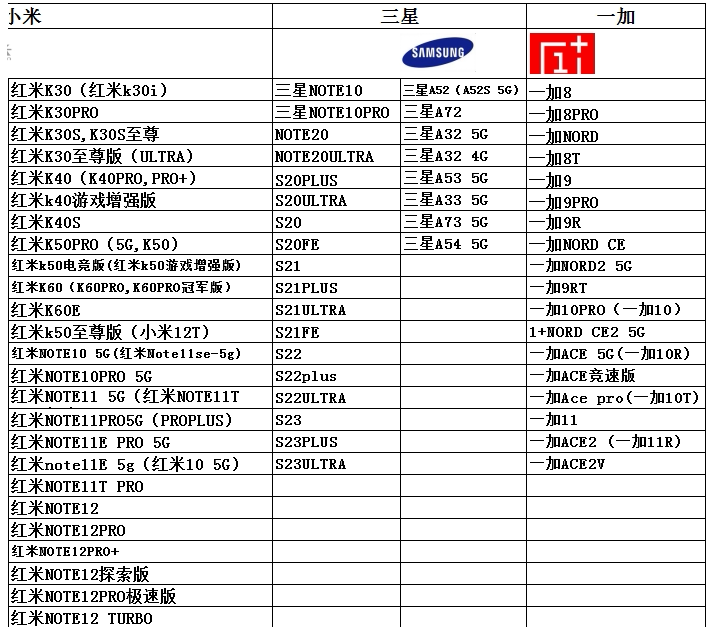 | 小米 | 三星 | | 一加 |
|---|---|---|---|
| | SAMSUNG | | 1+ |
| 红米K30（红米k30i） | 三星NOTE10 | 三星A52（A52S 5G） | 一加8 |
| 红米K30PRO | 三星NOTE10PRO | 三星A72 | 一加8PRO |
| 红米K30S,K30S至尊 | NOTE20 | 三星A32 5G | 一加NORD |
| 红米K30至尊版（ULTRA） | NOTE20ULTRA | 三星A32 4G | 一加8T |
| 红米K40（K40PRO,PRO+） | S20PLUS | 三星A53 5G | 一加9 |
| 红米k40游戏增强版 | S20ULTRA | 三星A33 5G | 一加9PRO |
| 红米K40S | S20 | 三星A73 5G | 一加9R |
| 红米K50PRO（5G,K50） | S20FE | 三星A54 5G | 一加NORD CE |
| 红米k50电竞版(红米k50游戏增强版) | S21 | | 一加NORD2 5G |
| 红米K60（K60PRO,K60PRO冠军版） | S21PLUS | | 一加9RT |
| 红米K60E | S21ULTRA | | 一加10PRO（一加10） |
| 红米k50至尊版（小米12T） | S21FE | | 1+NORD CE2 5G |
| 红米NOTE10 5G(红米Note11se-5g) | S22 | | 一加ACE 5G(一加10R) |
| 红米NOTE10PRO 5G | S22plus | | 一加ACE竞速版 |
| 红米NOTE11 5G（红米NOTE11T | S22ULTRA | | 一加Ace pro(一加10T) |
| 红米NOTE11PRO5G（PROPLUS） | S23 | | 一加11 |
| 红米NOTE11E PRO 5G | S23PLUS | | 一加ACE2（一加11R） |
| 红米note11E 5g（红米10 5G） | S23ULTRA | | 一加ACE2V |
| 红米NOTE11T PRO | | | |
| 红米NOTE12 | | | |
| 红米NOTE12PRO | | | |
| 红米NOTE12PRO+ | | | |
| 红米NOTE12探索版 | | | |
| 红米NOTE12PRO极速版 | | | |
| 红米NOTE12 TURBO | | | |